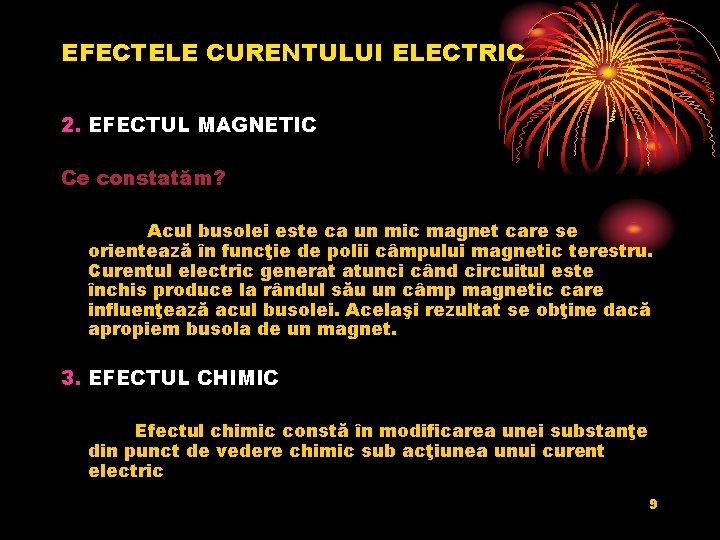 EFECTELE CURENTULUI ELECTRIC

2. EFECTUL MAGNETIC

Ce constatăm?

Acul busolei este ca un mic magnet care se orientează în funcţie de polii câmpului magnetic terestru. Curentul electric generat atunci când circuitul este închis produce la rândul său un câmp magnetic care influenţează acul busolei. Acelaşi rezultat se obţine dacă apropiem busola de un magnet.

3. EFECTUL CHIMIC

Efectul chimic constă în modificarea unei substanţe din punct de vedere chimic sub acţiunea unui curent electric

9